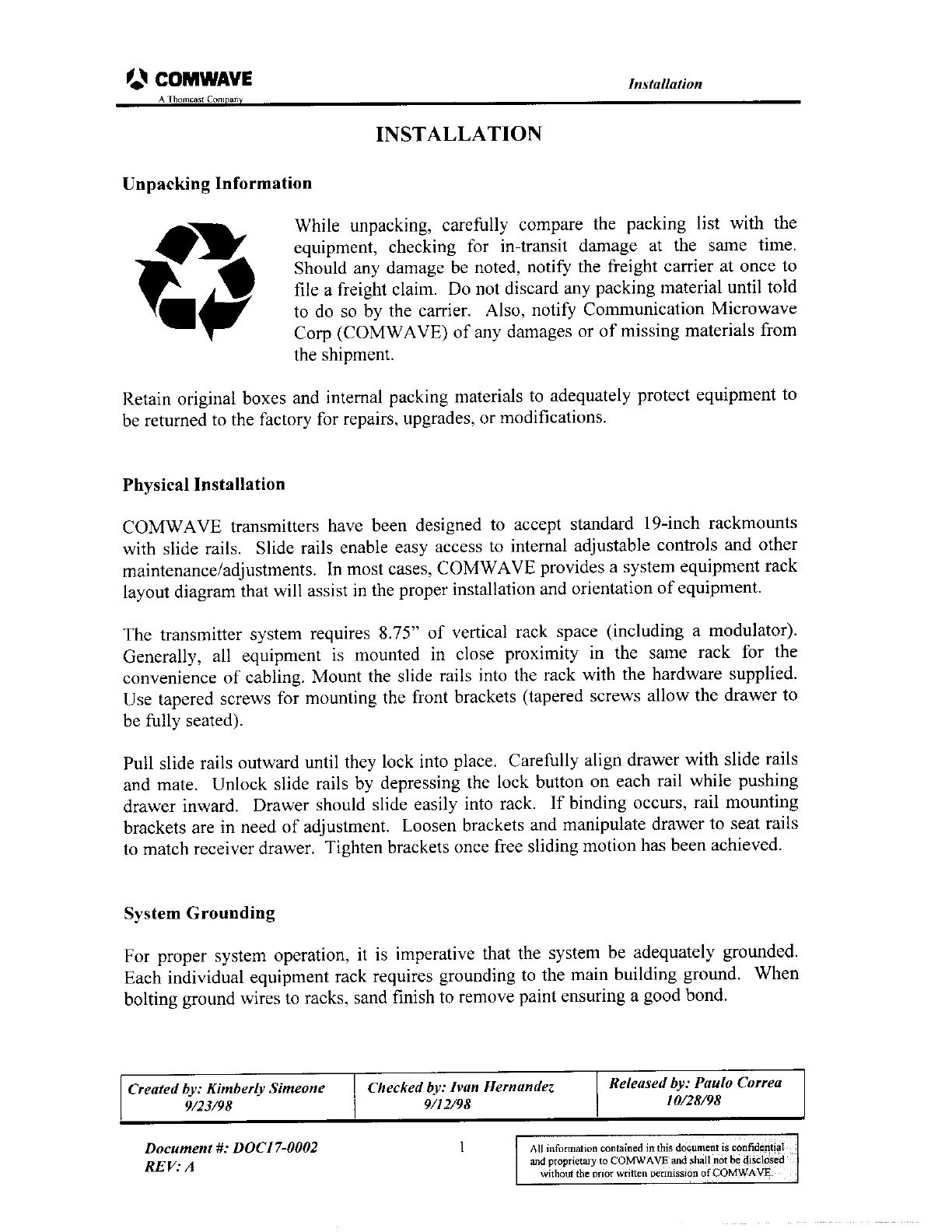 COMWAVE
A Thomcast Company

Installation

INSTALLATION

Unpacking Information

While unpacking, carefully compare the packing list with the equipment, checking for in-transit damage at the same time. Should any damage be noted, notify the freight carrier at once to file a freight claim. Do not discard any packing material until told to do so by the carrier. Also, notify Communication Microwave Corp (COMWAVE) of any damages or of missing materials from the shipment.

Retain original boxes and internal packing materials to adequately protect equipment to be returned to the factory for repairs, upgrades, or modifications.

Physical Installation

COMWAVE transmitters have been designed to accept standard 19-inch rackmounts with slide rails. Slide rails enable easy access to internal adjustable controls and other maintenance/adjustments. In most cases, COMWAVE provides a system equipment rack layout diagram that will assist in the proper installation and orientation of equipment.

The transmitter system requires 8.75" of vertical rack space (including a modulator). Generally, all equipment is mounted in close proximity in the same rack for the convenience of cabling. Mount the slide rails into the rack with the hardware supplied. Use tapered screws for mounting the front brackets (tapered screws allow the drawer to be fully seated).

Pull slide rails outward until they lock into place. Carefully align drawer with slide rails and mate. Unlock slide rails by depressing the lock button on each rail while pushing drawer inward. Drawer should slide easily into rack. If binding occurs, rail mounting brackets are in need of adjustment. Loosen brackets and manipulate drawer to seat rails to match receiver drawer. Tighten brackets once free sliding motion has been achieved.

System Grounding

For proper system operation, it is imperative that the system be adequately grounded. Each individual equipment rack requires grounding to the main building ground. When bolting ground wires to racks, sand finish to remove paint ensuring a good bond.

| Created by: Kimberly Simeone 9/23/98 | Checked by: Ivan Hernandez 9/12/98 | Released by: Paulo Correa 10/28/98 |
|---|---|---|

Document #: DOC17-0002
REV: A

1

All information contained in this document is confidential and proprietary to COMWAVE and shall not be disclosed without the prior written permission of COMWAVE.